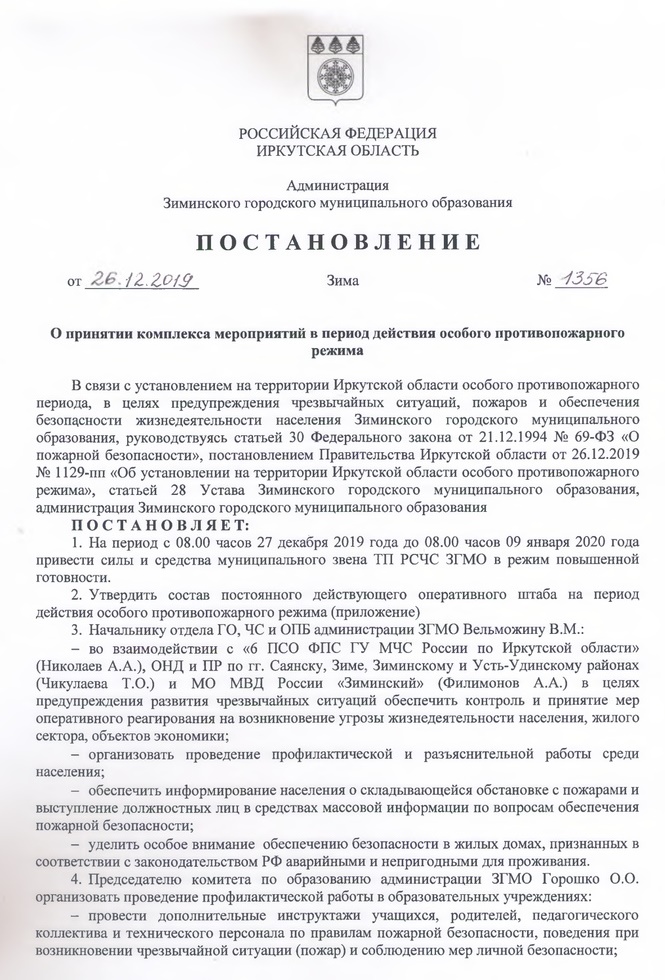 РОССИЙСКАЯ ФЕДЕРАЦИЯ
ИРКУТСКАЯ ОБЛАСТЬ

Администрация
Зиминского городского муниципального образования

ПОСТАНОВЛЕНИЕ

от 26.12.2019 Зима № 1356

О принятии комплекса мероприятий в период действия особого противопожарного режима

В связи с установлением на территории Иркутской области особого противопожарного периода, в целях предупреждения чрезвычайных ситуаций, пожаров и обеспечения безопасности жизнедеятельности населения Зиминского городского муниципального образования, руководствуясь статьей 30 Федерального закона от 21.12.1994 № 69-ФЗ «О пожарной безопасности», постановлением Правительства Иркутской области от 26.12.2019 № 1129-пп «Об установлении на территории Иркутской области особого противопожарного режима», статьей 28 Устава Зиминского городского муниципального образования, администрация Зиминского городского муниципального образования

ПОСТАНОВЛЯЕТ:

1. На период с 08.00 часов 27 декабря 2019 года до 08.00 часов 09 января 2020 года привести силы и средства муниципального звена ТП РСЧС ЗГМО в режим повышенной готовности.

2. Утвердить состав постоянного действующего оперативного штаба на период действия особого противопожарного режима (приложение)

3. Начальнику отдела ГО, ЧС и ОПБ администрации ЗГМО Вельможину В.М.:

– во взаимодействии с «6 ПСО ФПС ГУ МЧС России по Иркутской области» (Николаев А.А.), ОНД и ПР по гг. Саянску, Зиме, Зиминскому и Усть-Удинскому районах (Чикулаева Т.О.) и МО МВД России «Зиминский» (Филимонов А.А.) в целях предупреждения развития чрезвычайных ситуаций обеспечить контроль и принятие мер оперативного реагирования на возникновение угрозы жизнедеятельности населения, жилого сектора, объектов экономики;

– организовать проведение профилактической и разъяснительной работы среди населения;

– обеспечить информирование населения о складывающейся обстановке с пожарами и выступление должностных лиц в средствах массовой информации по вопросам обеспечения пожарной безопасности;

– уделить особое внимание обеспечению безопасности в жилых домах, признанных в соответствии с законодательством РФ аварийными и непригодными для проживания.

4. Председателю комитета по образованию администрации ЗГМО Горошко О.О. организовать проведение профилактической работы в образовательных учреждениях:

– провести дополнительные инструктажи учащихся, родителей, педагогического коллектива и технического персонала по правилам пожарной безопасности, поведения при возникновении чрезвычайной ситуации (пожар) и соблюдению мер личной безопасности;